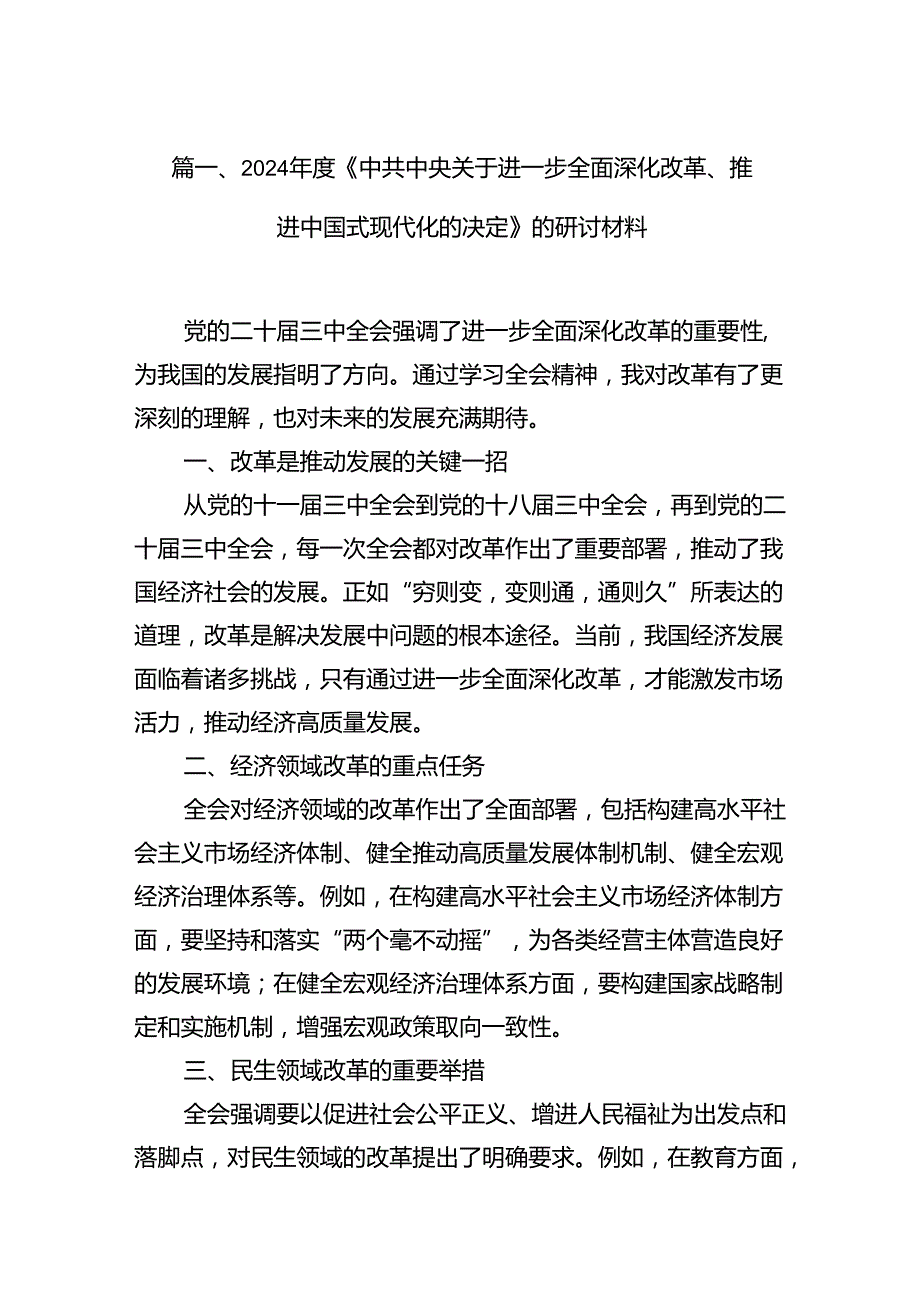 篇一、2024年度《中共中央关于进一步全面深化改革、推进中国式现代化的决定》的研讨材料

党的二十届三中全会强调了进一步全面深化改革的重要性，为我国的发展指明了方向。通过学习全会精神，我对改革有了更深刻的理解，也对未来的发展充满期待。

一、改革是推动发展的关键一招

从党的十一届三中全会到党的十八届三中全会，再到党的二十届三中全会，每一次全会都对改革作出了重要部署，推动了我国经济社会的发展。正如“穷则变，变则通，通则久”所表达的道理，改革是解决发展中问题的根本途径。当前，我国经济发展面临着诸多挑战，只有通过进一步全面深化改革，才能激发市场活力，推动经济高质量发展。

二、经济领域改革的重点任务

全会对经济领域的改革作出了全面部署，包括构建高水平社会主义市场经济体制、健全推动高质量发展体制机制、健全宏观经济治理体系等。例如，在构建高水平社会主义市场经济体制方面，要坚持和落实“两个毫不动摇”，为各类经营主体营造良好的发展环境；在健全宏观经济治理体系方面，要构建国家战略制定和实施机制，增强宏观政策取向一致性。

三、民生领域改革的重要举措

全会强调要以促进社会公平正义、增进人民福祉为出发点和落脚点，对民生领域的改革提出了明确要求。例如，在教育方面，